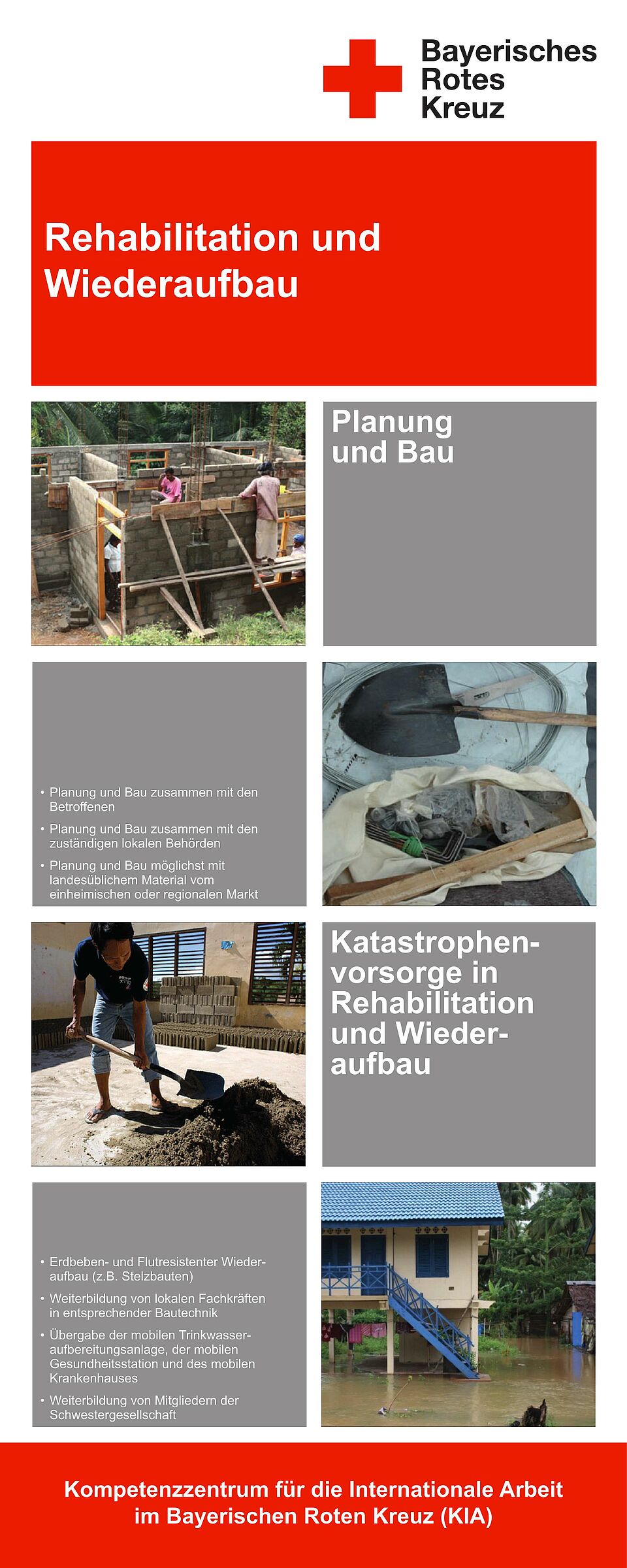 Bayerisches
Rotes
Kreuz

Rehabilitation und Wiederaufbau

Planung und Bau

• Planung und Bau zusammen mit den Betroffenen
• Planung und Bau zusammen mit den zuständigen lokalen Behörden
• Planung und Bau möglichst mit landesüblichem Material vom einheimischen oder regionalen Markt

Katastrophenvorsorge in Rehabilitation und Wiederaufbau

• Erdbeben- und Flutresistenter Wiederaufbau (z.B. Stelzbauten)
• Weiterbildung von lokalen Fachkräften in entsprechender Bautechnik
• Übergabe der mobilen Trinkwasseraufbereitungsanlage, der mobilen Gesundheitsstation und des mobilen Krankenhauses
• Weiterbildung von Mitgliedern der Schwestergesellschaft

Kompetenzzentrum für die Internationale Arbeit im Bayerischen Roten Kreuz (KIA)